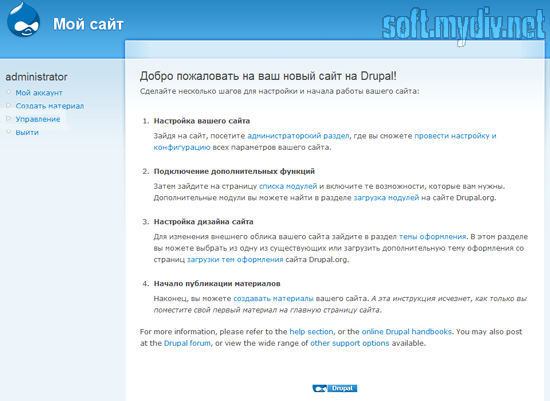 Мой сайт

soft.mydiv.net

administrator

Мой аккаунт
Создать материал
Управление
Выйти

Добро пожаловать на ваш новый сайт на Drupal!

Сделайте несколько шагов для настройки и начала работы вашего сайта:

1. Настройка вашего сайта
Зайдя на сайт, посетите администраторский раздел, где вы сможете провести настройку и конфигурацию всех параметров вашего сайта.

2. Подключение дополнительных функций
Затем зайдите на страницу списка модулей и включите те возможности, которые вам нужны. Дополнительные модули вы можете найти в разделе загрузка модулей на сайте Drupal.org.

3. Настройка дизайна сайта
Для изменения внешнего облика вашего сайта зайдите в раздел темы оформления. В этом разделе вы можете выбрать из одну из существующих или загрузить дополнительную тему оформления со страниц загрузки тем оформления сайта Drupal.org.

4. Начало публикации материалов
Наконец, вы можете создавать материалы вашего сайта. А эта инструкция исчезнет, как только вы поместите свой первый материал на главную страницу сайта.

For more information, please refer to the help section, or the online Drupal handbooks. You may also post at the Drupal forum, or view the wide range of other support options available.

Drupal